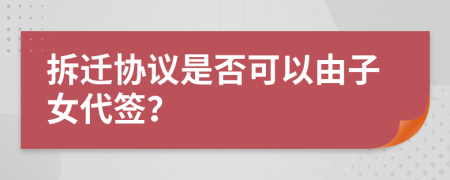 拆迁协议是否可以由子女代签?